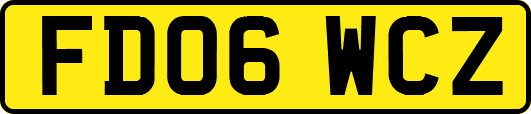 FD06 WCZ